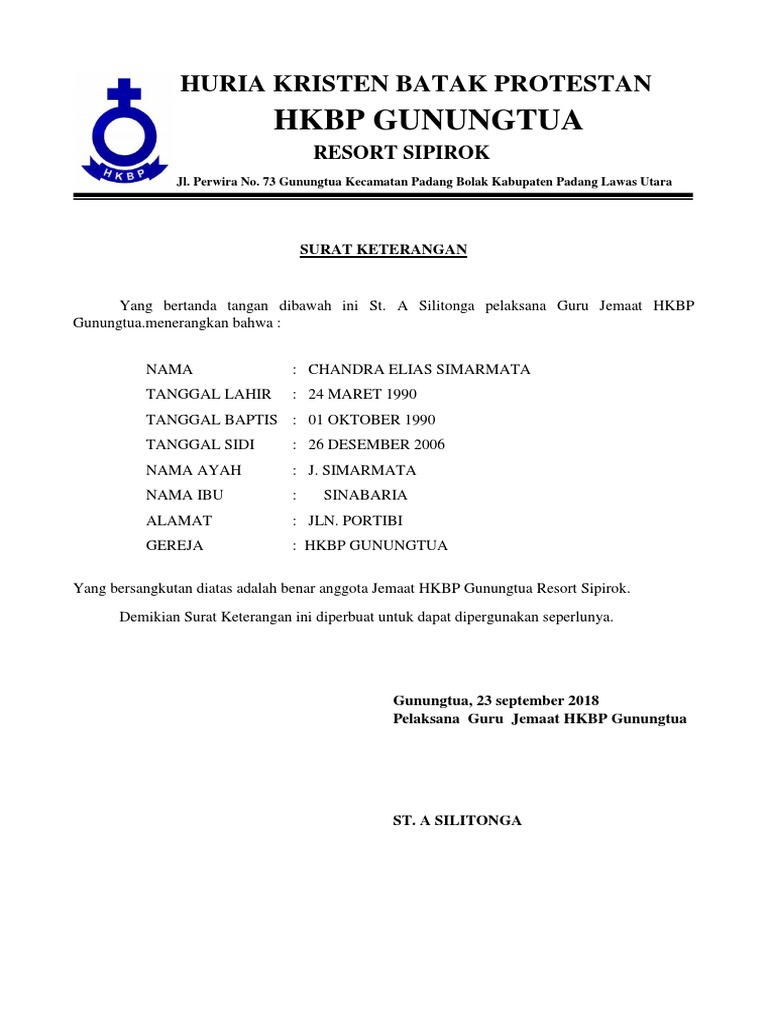 HKBP

HURIA KRISTEN BATAK PROTESTAN

HKBP GUNUNGTUA

RESORT SIPIROK

Jl. Perwira No. 73 Gunungtua Kecamatan Padang Bolak Kabupaten Padang Lawas Utara

SURAT KETERANGAN

Yang bertanda tangan dibawah ini St. A Silitonga pelaksana Guru Jemaat HKBP Gunungtua.menerangkan bahwa :

NAMA : CHANDRA ELIAS SIMARMATA
TANGGAL LAHIR : 24 MARET 1990
TANGGAL BAPTIS : 01 OKTOBER 1990
TANGGAL SIDI : 26 DESEMBER 2006
NAMA AYAH : J. SIMARMATA
NAMA IBU : SINABARIA
ALAMAT : JLN. PORTIBI
GEREJA : HKBP GUNUNGTUA

Yang bersangkutan diatas adalah benar anggota Jemaat HKBP Gunungtua Resort Sipirok.

Demikian Surat Keterangan ini diperbuat untuk dapat dipergunakan seperlunya.

Gunungtua, 23 september 2018
Pelaksana Guru Jemaat HKBP Gunungtua

ST. A SILITONGA